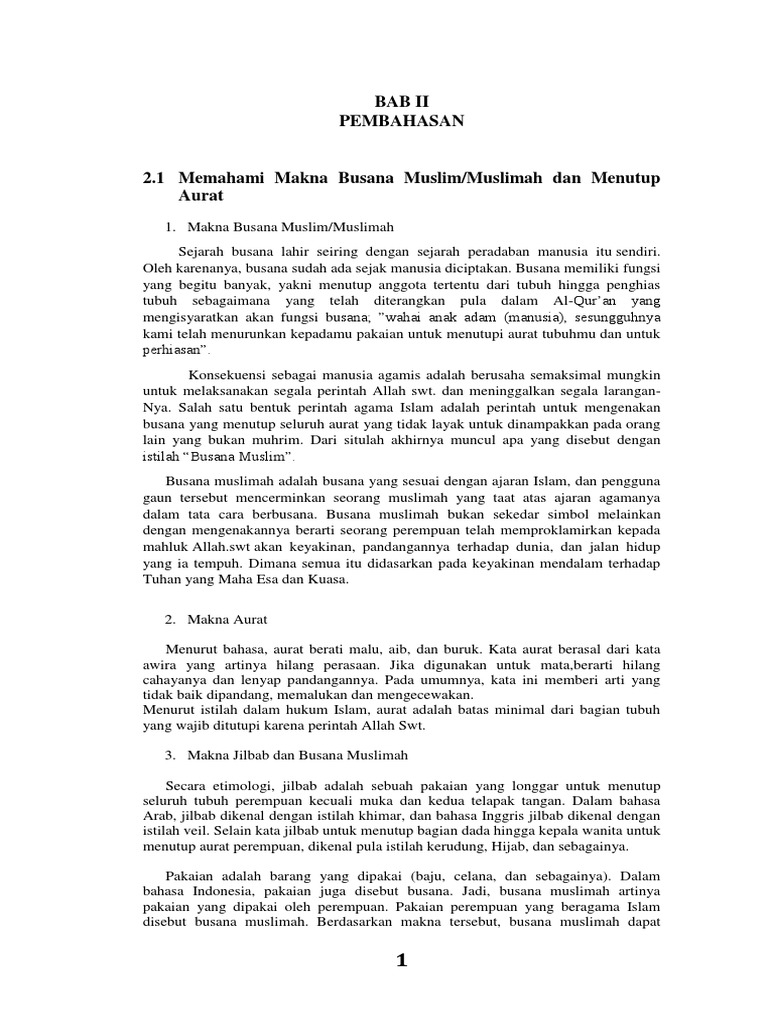 BAB II
PEMBAHASAN

2.1 Memahami Makna Busana Muslim/Muslimah dan Menutup Aurat

1. Makna Busana Muslim/Muslimah

Sejarah busana lahir seiring dengan sejarah peradaban manusia itu sendiri. Oleh karenanya, busana sudah ada sejak manusia diciptakan. Busana memiliki fungsi yang begitu banyak, yakni menutup anggota tertentu dari tubuh hingga penghias tubuh sebagaimana yang telah diterangkan pula dalam Al-Qur'an yang mengisyaratkan akan fungsi busana; "wahai anak adam (manusia), sesungguhnya kami telah menurunkan kepadamu pakaian untuk menutupi aurat tubuhmu dan untuk perhiasan".

Konsekuensi sebagai manusia agamis adalah berusaha semaksimal mungkin untuk melaksanakan segala perintah Allah swt. dan meninggalkan segala larangan-Nya. Salah satu bentuk perintah agama Islam adalah perintah untuk mengenakan busana yang menutup seluruh aurat yang tidak layak untuk dinampakkan pada orang lain yang bukan muhrim. Dari situlah akhirnya muncul apa yang disebut dengan istilah "Busana Muslim".

Busana muslimah adalah busana yang sesuai dengan ajaran Islam, dan pengguna gaun tersebut mencerminkan seorang muslimah yang taat atas ajaran agamanya dalam tata cara berbusana. Busana muslimah bukan sekedar simbol melainkan dengan mengenakannya berarti seorang perempuan telah memproklamirkan kepada mahluk Allah.swt akan keyakinan, pandangannya terhadap dunia, dan jalan hidup yang ia tempuh. Dimana semua itu didasarkan pada keyakinan mendalam terhadap Tuhan yang Maha Esa dan Kuasa.

2. Makna Aurat

Menurut bahasa, aurat berati malu, aib, dan buruk. Kata aurat berasal dari kata awira yang artinya hilang perasaan. Jika digunakan untuk mata,berarti hilang cahayanya dan lenyap pandangannya. Pada umumnya, kata ini memberi arti yang tidak baik dipandang, memalukan dan mengecewakan.
Menurut istilah dalam hukum Islam, aurat adalah batas minimal dari bagian tubuh yang wajib ditutupi karena perintah Allah Swt.

3. Makna Jilbab dan Busana Muslimah

Secara etimologi, jilbab adalah sebuah pakaian yang longgar untuk menutup seluruh tubuh perempuan kecuali muka dan kedua telapak tangan. Dalam bahasa Arab, jilbab dikenal dengan istilah khimar, dan bahasa Inggris jilbab dikenal dengan istilah veil. Selain kata jilbab untuk menutup bagian dada hingga kepala wanita untuk menutup aurat perempuan, dikenal pula istilah kerudung, Hijab, dan sebagainya.

Pakaian adalah barang yang dipakai (baju, celana, dan sebagainya). Dalam bahasa Indonesia, pakaian juga disebut busana. Jadi, busana muslimah artinya pakaian yang dipakai oleh perempuan. Pakaian perempuan yang beragama Islam disebut busana muslimah. Berdasarkan makna tersebut, busana muslimah dapat

1